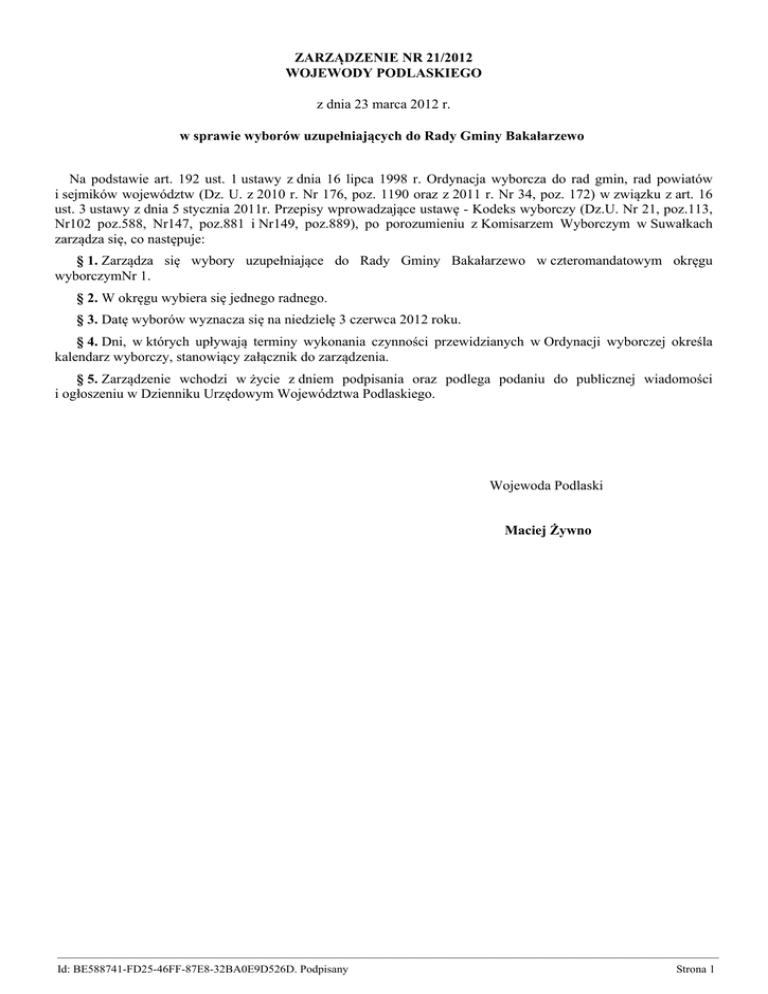 ZARZĄDZENIE NR 21/2012
WOJEWODY PODLASKIEGO

z dnia 23 marca 2012 r.

w sprawie wyborów uzupełniających do Rady Gminy Bakałarzewo

Na podstawie art. 192 ust. 1 ustawy z dnia 16 lipca 1998 r. Ordynacja wyborcza do rad gmin, rad powiatów i sejmików województw (Dz. U. z 2010 r. Nr 176, poz. 1190 oraz z 2011 r. Nr 34, poz. 172) w związku z art. 16 ust. 3 ustawy z dnia 5 stycznia 2011r. Przepisy wprowadzające ustawę - Kodeks wyborczy (Dz.U. Nr 21, poz.113, Nr102 poz.588, Nr147, poz.881 i Nr149, poz.889), po porozumieniu z Komisarzem Wyborczym w Suwałkach zarządza się, co następuje:

§ 1. Zarządza się wybory uzupełniające do Rady Gminy Bakałarzewo w czteromandatowym okręgu wyborczymNr 1.

§ 2. W okręgu wybiera się jednego radnego.

§ 3. Datę wyborów wyznacza się na niedzielę 3 czerwca 2012 roku.

§ 4. Dni, w których upływają terminy wykonania czynności przewidzianych w Ordynacji wyborczej określa kalendarz wyborczy, stanowiący załącznik do zarządzenia.

§ 5. Zarządzenie wchodzi w życie z dniem podpisania oraz podlega podaniu do publicznej wiadomości i ogłoszeniu w Dzienniku Urzędowym Województwa Podlaskiego.

Wojewoda Podlaski

Maciej Żywno

Id: BE588741-FD25-46FF-87E8-32BA0E9D526D. Podpisany

Strona 1